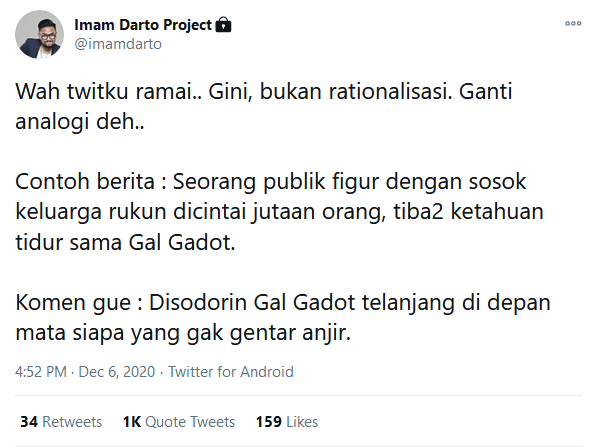 Imam Darto Project
@imamdarto

Wah twitku ramai.. Gini, bukan rationalisasi. Ganti analogi deh..

Contoh berita : Seorang publik figur dengan sosok keluarga rukun dicintai jutaan orang, tiba2 ketahuan tidur sama Gal Gadot.

Komen gue : Disodorin Gal Gadot telanjang di depan mata siapa yang gak gentar anjir.

4:52 PM · Dec 6, 2020 · Twitter for Android

34 Retweets 1K Quote Tweets 159 Likes